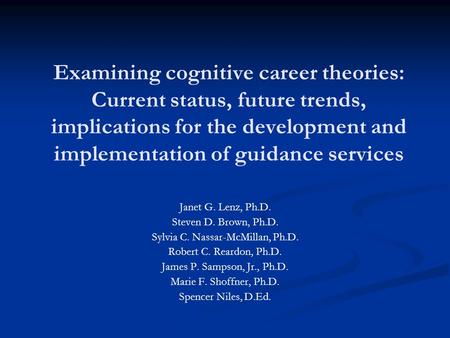 Examining cognitive career theories: Current status, future trends, implications for the development and implementation of guidance services

Janet G. Lenz, Ph.D.
Steven D. Brown, Ph.D.
Sylvia C. Nassar-McMillan, Ph.D.
Robert C. Reardon, Ph.D.
James P. Sampson, Jr., Ph.D.
Marie F. Shoffner, Ph.D.
Spencer Niles, D.Ed.